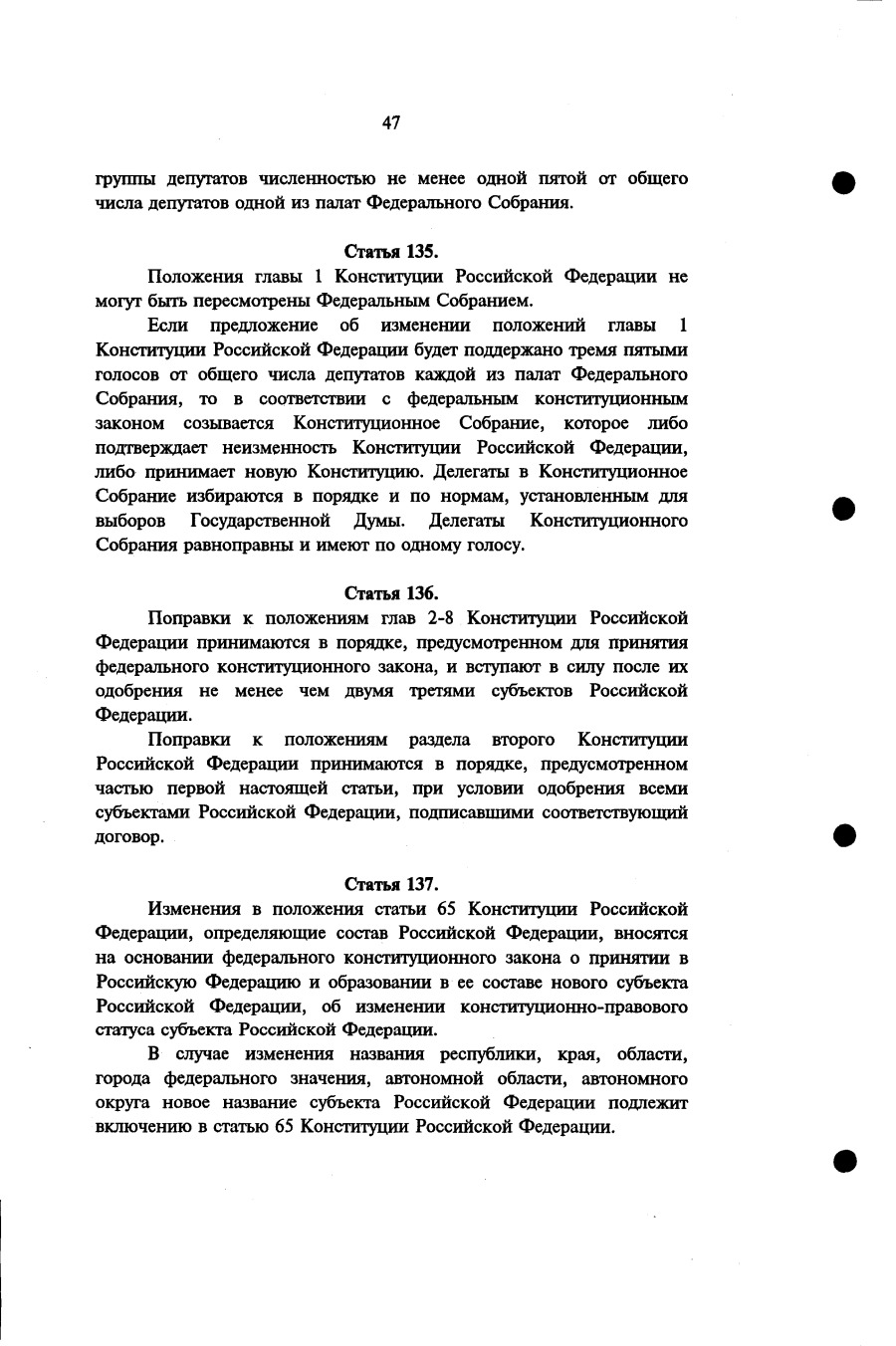 47

группы депутатов численностью не менее одной пятой от общего числа депутатов одной из палат Федерального Собрания.

Статья 135.

Положения главы 1 Конституции Российской Федерации не могут быть пересмотрены Федеральным Собранием.

Если предложение об изменении положений главы 1 Конституции Российской Федерации будет поддержано тремя пятыми голосов от общего числа депутатов каждой из палат Федерального Собрания, то в соответствии с федеральным конституционным законом созывается Конституционное Собрание, которое либо подтверждает неизменность Конституции Российской Федерации, либо принимает новую Конституцию. Делегаты в Конституционное Собрание избираются в порядке и по нормам, установленным для выборов Государственной Думы. Делегаты Конституционного Собрания равноправны и имеют по одному голосу.

Статья 136.

Поправки к положениям глав 2-8 Конституции Российской Федерации принимаются в порядке, предусмотренном для принятия федерального конституционного закона, и вступают в силу после их одобрения не менее чем двумя третями субъектов Российской Федерации.

Поправки к положениям раздела второго Конституции Российской Федерации принимаются в порядке, предусмотренном частью первой настоящей статьи, при условии одобрения всеми субъектами Российской Федерации, подписавшими соответствующий договор.

Статья 137.

Изменения в положения статьи 65 Конституции Российской Федерации, определяющие состав Российской Федерации, вносятся на основании федерального конституционного закона о принятии в Российскую Федерацию и образовании в ее составе нового субъекта Российской Федерации, об изменении конституционно-правового статуса субъекта Российской Федерации.

В случае изменения названия республики, края, области, города федерального значения, автономной области, автономного округа новое название субъекта Российской Федерации подлежит включению в статью 65 Конституции Российской Федерации.